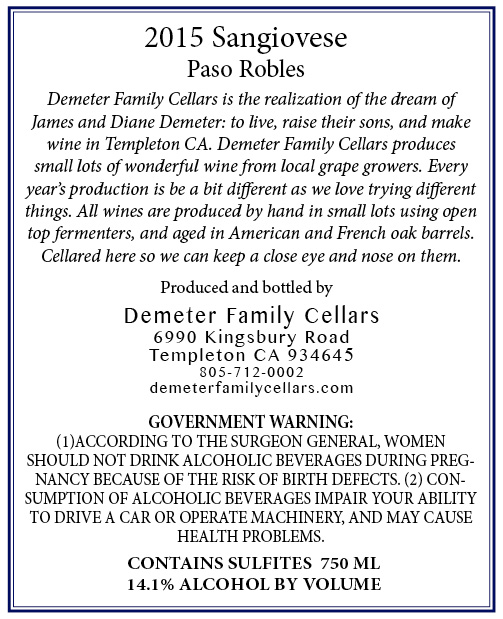 2015 Sangiovese
Paso Robles

Demeter Family Cellars is the realization of the dream of James and Diane Demeter: to live, raise their sons, and make wine in Templeton CA. Demeter Family Cellars produces small lots of wonderful wine from local grape growers. Every year's production is be a bit different as we love trying different things. All wines are produced by hand in small lots using open top fermenters, and aged in American and French oak barrels. Cellared here so we can keep a close eye and nose on them.

Produced and bottled by
Demeter Family Cellars
6990 Kingsbury Road
Templeton CA 934645
805-712-0002
demeterfamilycellars.com

GOVERNMENT WARNING:
(1)ACCORDING TO THE SURGEON GENERAL, WOMEN SHOULD NOT DRINK ALCOHOLIC BEVERAGES DURING PREGNANCY BECAUSE OF THE RISK OF BIRTH DEFECTS. (2) CONSUMPTION OF ALCOHOLIC BEVERAGES IMPAIR YOUR ABILITY TO DRIVE A CAR OR OPERATE MACHINERY, AND MAY CAUSE HEALTH PROBLEMS.

CONTAINS SULFITES 750 ML
14.1% ALCOHOL BY VOLUME